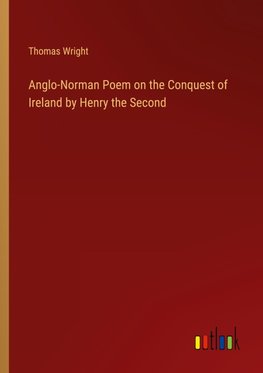 Thomas Wright

Anglo-Norman Poem on the Conquest of Ireland by Henry the Second

outlook